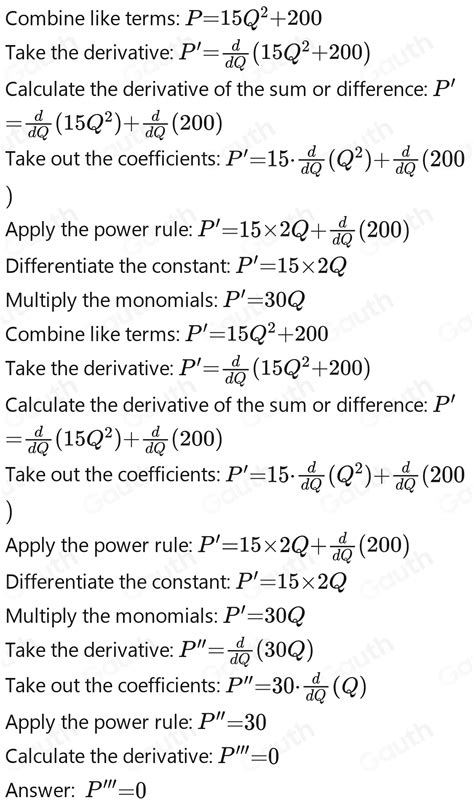 Combine like terms: $P=15Q^2+200$

Take the derivative: $P'=\frac{d}{dQ}(15Q^2+200)$

Calculate the derivative of the sum or difference: $P'=\frac{d}{dQ}(15Q^2)+\frac{d}{dQ}(200)$

Take out the coefficients: $P'=15\cdot\frac{d}{dQ}(Q^2)+\frac{d}{dQ}(200)$

Apply the power rule: $P'=15\times2Q+\frac{d}{dQ}(200)$

Differentiate the constant: $P'=15\times2Q$

Multiply the monomials: $P'=30Q$

Combine like terms: $P'=15Q^2+200$

Take the derivative: $P'=\frac{d}{dQ}(15Q^2+200)$

Calculate the derivative of the sum or difference: $P'=\frac{d}{dQ}(15Q^2)+\frac{d}{dQ}(200)$

Take out the coefficients: $P'=15\cdot\frac{d}{dQ}(Q^2)+\frac{d}{dQ}(200)$

Apply the power rule: $P'=15\times2Q+\frac{d}{dQ}(200)$

Differentiate the constant: $P'=15\times2Q$

Multiply the monomials: $P'=30Q$

Take the derivative: $P''=\frac{d}{dQ}(30Q)$

Take out the coefficients: $P''=30\cdot\frac{d}{dQ}(Q)$

Apply the power rule: $P''=30$

Calculate the derivative: $P'''=0$

Answer: $P'''=0$